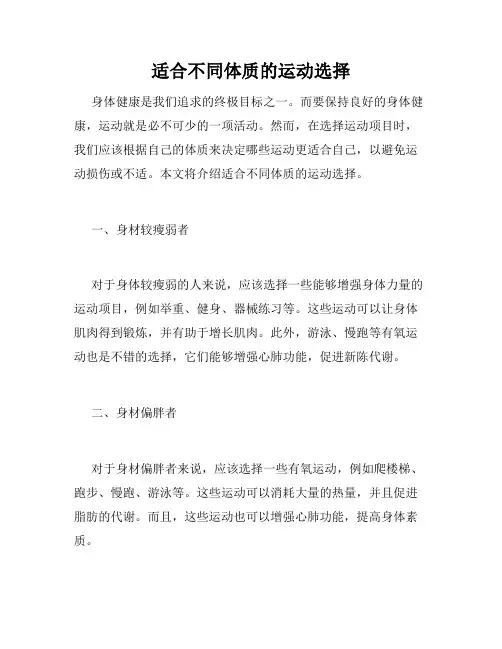 适合不同体质的运动选择

身体健康是我们追求的终极目标之一。而要保持良好的身体健康，运动就是必不可少的一项活动。然而，在选择运动项目时，我们应该根据自己的体质来决定哪些运动更适合自己，以避免运动损伤或不适。本文将介绍适合不同体质的运动选择。

一、身材较瘦弱者

对于身体较瘦弱的人来说，应该选择一些能够增强身体力量的运动项目，例如举重、健身、器械练习等。这些运动可以让身体肌肉得到锻炼，并有助于增长肌肉。此外，游泳、慢跑等有氧运动也是不错的选择，它们能够增强心肺功能，促进新陈代谢。

二、身材偏胖者

对于身材偏胖者来说，应该选择一些有氧运动，例如爬楼梯、跑步、慢跑、游泳等。这些运动可以消耗大量的热量，并且促进脂肪的代谢。而且，这些运动也可以增强心肺功能，提高身体素质。